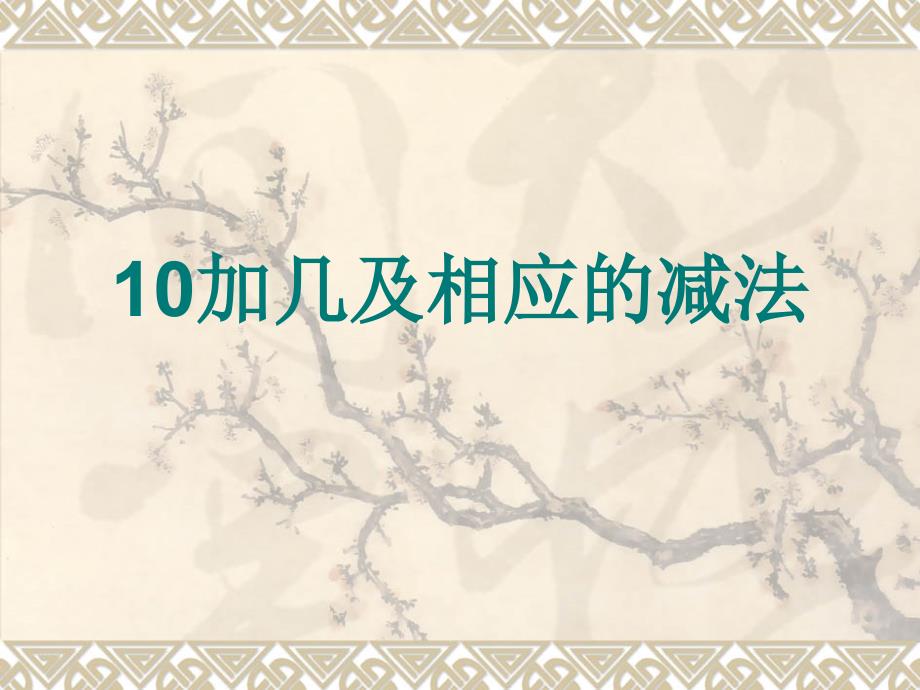 10加几及相应的减法